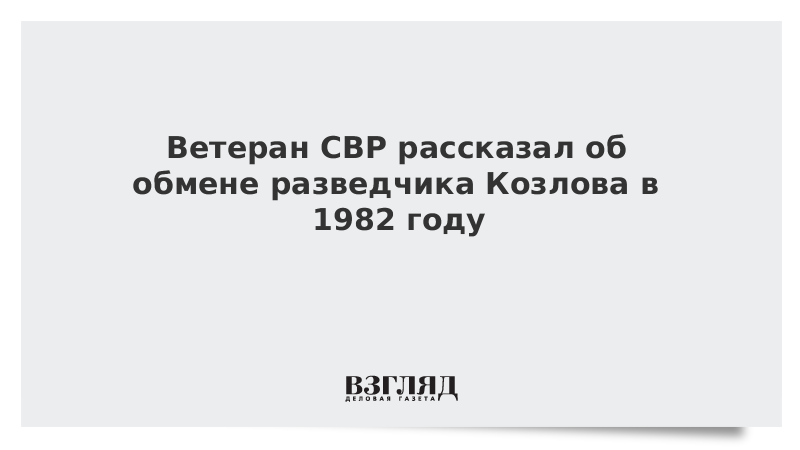 Ветеран СВР рассказал об обмене разведчика Козлова в 1982 году

ВЗГЛЯД
ДЕЛОВАЯ ГАЗЕТА